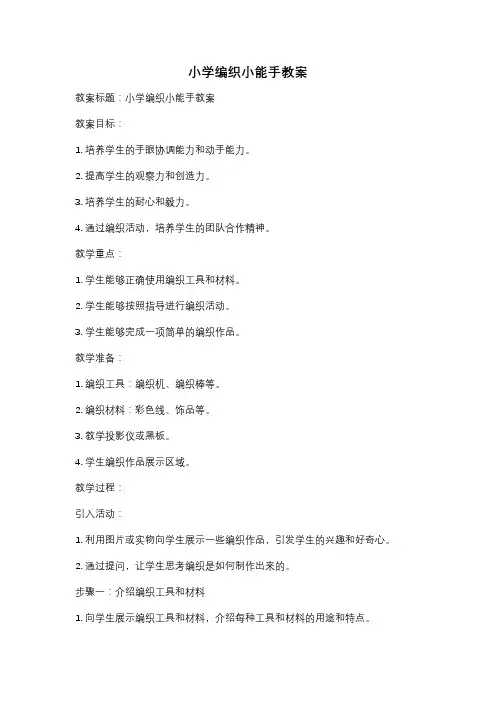 小学编织小能手教案

教案标题：小学编织小能手教案

教案目标：

1. 培养学生的手眼协调能力和动手能力。

2. 提高学生的观察力和创造力。

3. 培养学生的耐心和毅力。

4. 通过编织活动，培养学生的团队合作精神。

教学重点：

1. 学生能够正确使用编织工具和材料。

2. 学生能够按照指导进行编织活动。

3. 学生能够完成一项简单的编织作品。

教学准备：

1. 编织工具：编织机、编织棒等。

2. 编织材料：彩色线、饰品等。

3. 教学投影仪或黑板。

4. 学生编织作品展示区域。

教学过程：

引入活动：

1. 利用图片或实物向学生展示一些编织作品，引发学生的兴趣和好奇心。

2. 通过提问，让学生思考编织是如何制作出来的。

步骤一：介绍编织工具和材料

1. 向学生展示编织工具和材料，介绍每种工具和材料的用途和特点。